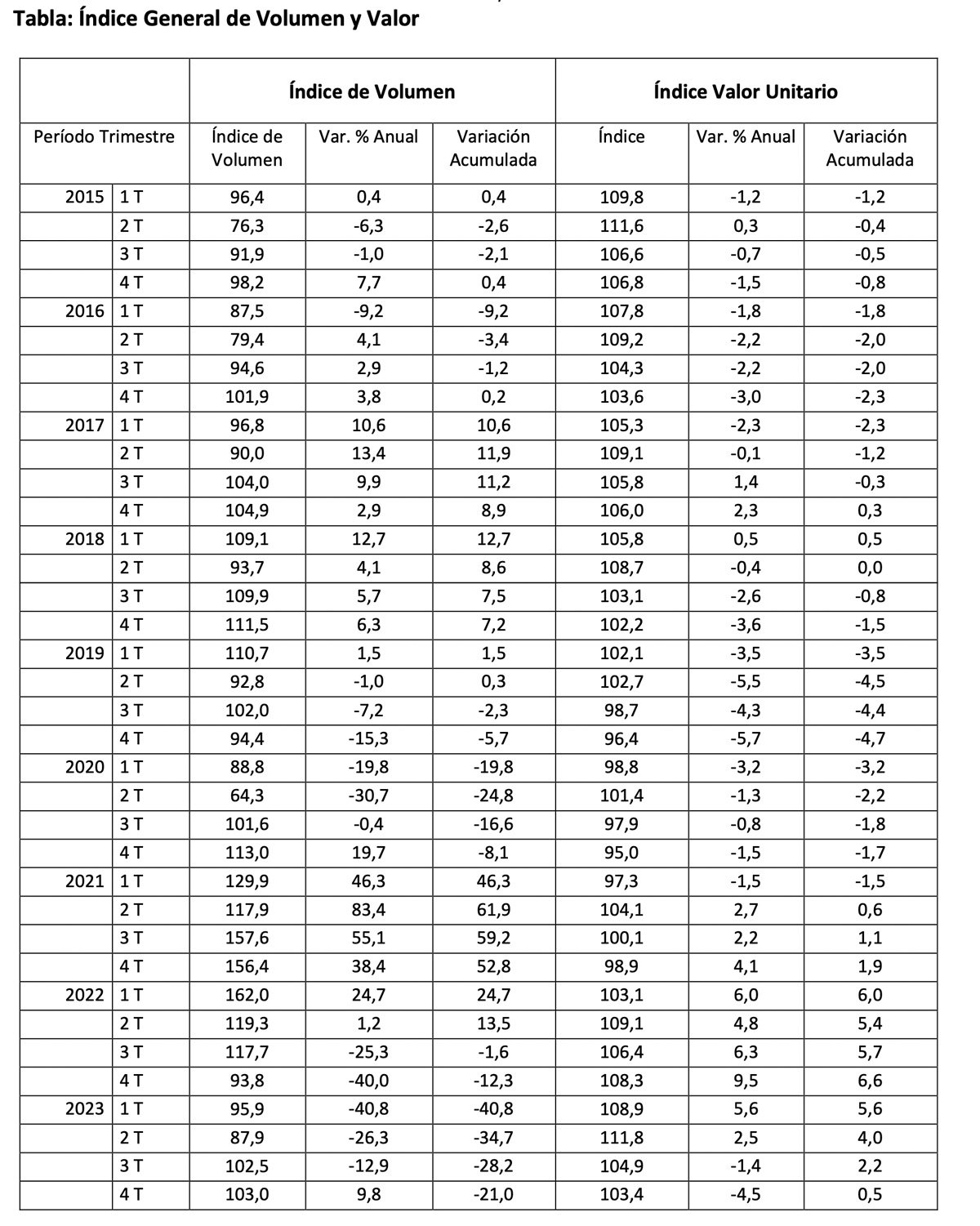 Tabla: Índice General de Volumen y Valor

| | | Índice de Volumen | | | Índice Valor Unitario | | |
|---|---|---|---|---|---|---|---|
| Período Trimestre | | Índice de Volumen | Var. % Anual | Variación Acumulada | Índice | Var. % Anual | Variación Acumulada |
| 2015 | 1 T | 96,4 | 0,4 | 0,4 | 109,8 | -1,2 | -1,2 |
| | 2 T | 76,3 | -6,3 | -2,6 | 111,6 | 0,3 | -0,4 |
| | 3 T | 91,9 | -1,0 | -2,1 | 106,6 | -0,7 | -0,5 |
| | 4 T | 98,2 | 7,7 | 0,4 | 106,8 | -1,5 | -0,8 |
| 2016 | 1 T | 87,5 | -9,2 | -9,2 | 107,8 | -1,8 | -1,8 |
| | 2 T | 79,4 | 4,1 | -3,4 | 109,2 | -2,2 | -2,0 |
| | 3 T | 94,6 | 2,9 | -1,2 | 104,3 | -2,2 | -2,0 |
| | 4 T | 101,9 | 3,8 | 0,2 | 103,6 | -3,0 | -2,3 |
| 2017 | 1 T | 96,8 | 10,6 | 10,6 | 105,3 | -2,3 | -2,3 |
| | 2 T | 90,0 | 13,4 | 11,9 | 109,1 | -0,1 | -1,2 |
| | 3 T | 104,0 | 9,9 | 11,2 | 105,8 | 1,4 | -0,3 |
| | 4 T | 104,9 | 2,9 | 8,9 | 106,0 | 2,3 | 0,3 |
| 2018 | 1 T | 109,1 | 12,7 | 12,7 | 105,8 | 0,5 | 0,5 |
| | 2 T | 93,7 | 4,1 | 8,6 | 108,7 | -0,4 | 0,0 |
| | 3 T | 109,9 | 5,7 | 7,5 | 103,1 | -2,6 | -0,8 |
| | 4 T | 111,5 | 6,3 | 7,2 | 102,2 | -3,6 | -1,5 |
| 2019 | 1 T | 110,7 | 1,5 | 1,5 | 102,1 | -3,5 | -3,5 |
| | 2 T | 92,8 | -1,0 | 0,3 | 102,7 | -5,5 | -4,5 |
| | 3 T | 102,0 | -7,2 | -2,3 | 98,7 | -4,3 | -4,4 |
| | 4 T | 94,4 | -15,3 | -5,7 | 96,4 | -5,7 | -4,7 |
| 2020 | 1 T | 88,8 | -19,8 | -19,8 | 98,8 | -3,2 | -3,2 |
| | 2 T | 64,3 | -30,7 | -24,8 | 101,4 | -1,3 | -2,2 |
| | 3 T | 101,6 | -0,4 | -16,6 | 97,9 | -0,8 | -1,8 |
| | 4 T | 113,0 | 19,7 | -8,1 | 95,0 | -1,5 | -1,7 |
| 2021 | 1 T | 129,9 | 46,3 | 46,3 | 97,3 | -1,5 | -1,5 |
| | 2 T | 117,9 | 83,4 | 61,9 | 104,1 | 2,7 | 0,6 |
| | 3 T | 157,6 | 55,1 | 59,2 | 100,1 | 2,2 | 1,1 |
| | 4 T | 156,4 | 38,4 | 52,8 | 98,9 | 4,1 | 1,9 |
| 2022 | 1 T | 162,0 | 24,7 | 24,7 | 103,1 | 6,0 | 6,0 |
| | 2 T | 119,3 | 1,2 | 13,5 | 109,1 | 4,8 | 5,4 |
| | 3 T | 117,7 | -25,3 | -1,6 | 106,4 | 6,3 | 5,7 |
| | 4 T | 93,8 | -40,0 | -12,3 | 108,3 | 9,5 | 6,6 |
| 2023 | 1 T | 95,9 | -40,8 | -40,8 | 108,9 | 5,6 | 5,6 |
| | 2 T | 87,9 | -26,3 | -34,7 | 111,8 | 2,5 | 4,0 |
| | 3 T | 102,5 | -12,9 | -28,2 | 104,9 | -1,4 | 2,2 |
| | 4 T | 103,0 | 9,8 | -21,0 | 103,4 | -4,5 | 0,5 |